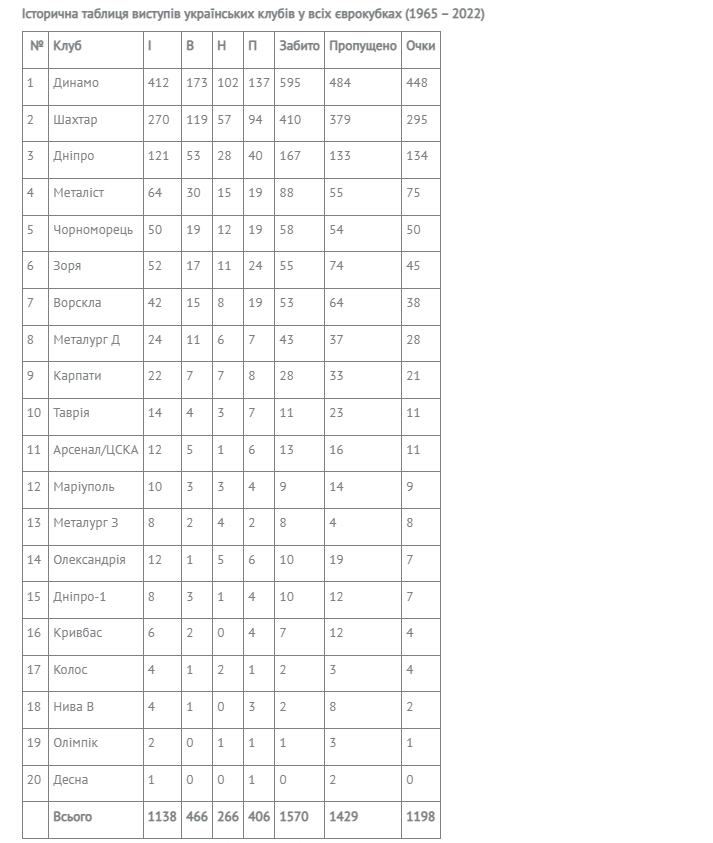 Історична таблиця виступів українських клубів у всіх єврокубках (1965 – 2022)

| № | Клуб | І | В | Н | П | Забито | Пропущено | Очки |
|---|---|---|---|---|---|---|---|---|
| 1 | Динамо | 412 | 173 | 102 | 137 | 595 | 484 | 448 |
| 2 | Шахтар | 270 | 119 | 57 | 94 | 410 | 379 | 295 |
| 3 | Дніпро | 121 | 53 | 28 | 40 | 167 | 133 | 134 |
| 4 | Металіст | 64 | 30 | 15 | 19 | 88 | 55 | 75 |
| 5 | Чорноморець | 50 | 19 | 12 | 19 | 58 | 54 | 50 |
| 6 | Зоря | 52 | 17 | 11 | 24 | 55 | 74 | 45 |
| 7 | Ворскла | 42 | 15 | 8 | 19 | 53 | 64 | 38 |
| 8 | Металург Д | 24 | 11 | 6 | 7 | 43 | 37 | 28 |
| 9 | Карпати | 22 | 7 | 7 | 8 | 28 | 33 | 21 |
| 10 | Таврія | 14 | 4 | 3 | 7 | 11 | 23 | 11 |
| 11 | Арсенал/ЦСКА | 12 | 5 | 1 | 6 | 13 | 16 | 11 |
| 12 | Маріуполь | 10 | 3 | 3 | 4 | 9 | 14 | 9 |
| 13 | Металург З | 8 | 2 | 4 | 2 | 8 | 4 | 8 |
| 14 | Олександрія | 12 | 1 | 5 | 6 | 10 | 19 | 7 |
| 15 | Дніпро-1 | 8 | 3 | 1 | 4 | 10 | 12 | 7 |
| 16 | Кривбас | 6 | 2 | 0 | 4 | 7 | 12 | 4 |
| 17 | Колос | 4 | 1 | 2 | 1 | 2 | 3 | 4 |
| 18 | Нива В | 4 | 1 | 0 | 3 | 2 | 8 | 2 |
| 19 | Олімпік | 2 | 0 | 1 | 1 | 1 | 3 | 1 |
| 20 | Десна | 1 | 0 | 0 | 1 | 0 | 2 | 0 |
|  | Всього | 1138 | 466 | 266 | 406 | 1570 | 1429 | 1198 |